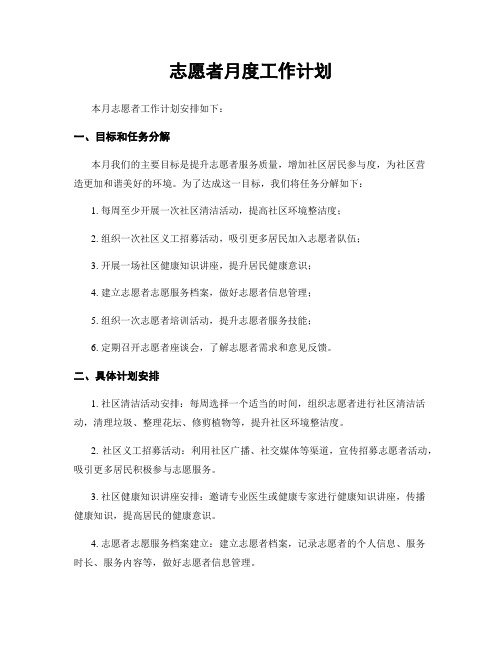 志愿者月度工作计划

本月志愿者工作计划安排如下：

一、目标和任务分解

本月我们的主要目标是提升志愿者服务质量，增加社区居民参与度，为社区营造更加和谐美好的环境。为了达成这一目标，我们将任务分解如下：

1. 每周至少开展一次社区清洁活动，提高社区环境整洁度；

2. 组织一次社区义工招募活动，吸引更多居民加入志愿者队伍；

3. 开展一场社区健康知识讲座，提升居民健康意识；

4. 建立志愿者志愿服务档案，做好志愿者信息管理；

5. 组织一次志愿者培训活动，提升志愿者服务技能；

6. 定期召开志愿者座谈会，了解志愿者需求和意见反馈。

二、具体计划安排

1. 社区清洁活动安排：每周选择一个适当的时间，组织志愿者进行社区清洁活动，清理垃圾、整理花坛、修剪植物等，提升社区环境整洁度。

2. 社区义工招募活动：利用社区广播、社交媒体等渠道，宣传招募志愿者活动，吸引更多居民积极参与志愿服务。

3. 社区健康知识讲座安排：邀请专业医生或健康专家进行健康知识讲座，传播健康知识，提高居民的健康意识。

4. 志愿者志愿服务档案建立：建立志愿者档案，记录志愿者的个人信息、服务时长、服务内容等，做好志愿者信息管理。